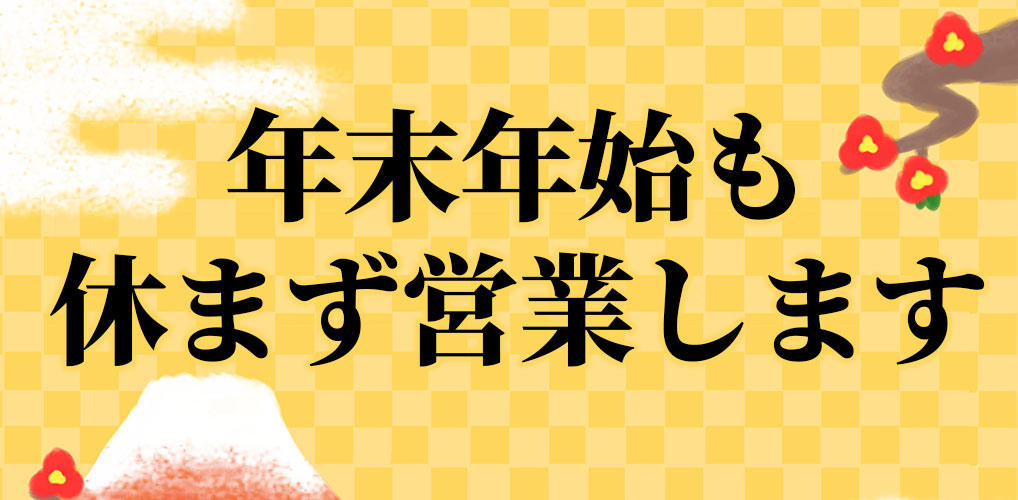 年末年始も
休まず営業します